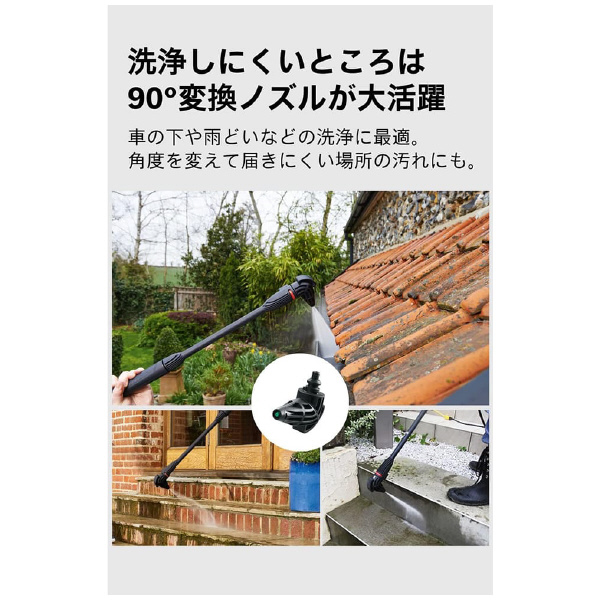 洗浄しにくいところは
90°変換ノズルが大活躍

車の下や雨どいなどの洗浄に最適。
角度を変えて届きにくい場所の汚れにも。